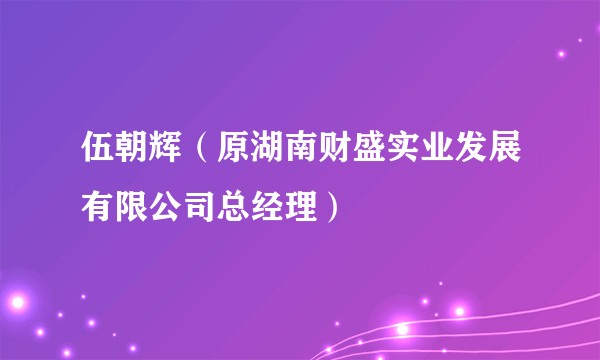 伍朝辉（原湖南财盛实业发展有限公司总经理）